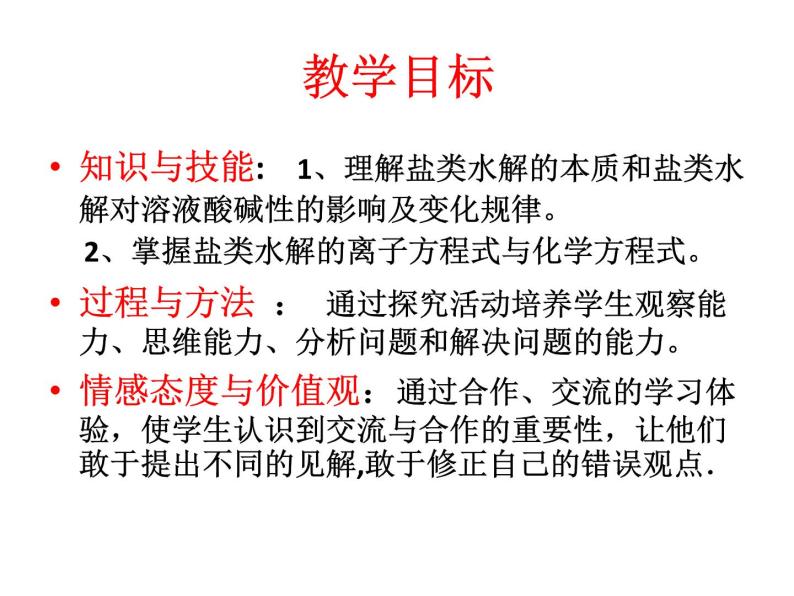 教学目标

• 知识与技能： 1、理解盐类水解的本质和盐类水解对溶液酸碱性的影响及变化规律。
2、掌握盐类水解的离子方程式与化学方程式。

• 过程与方法 ： 通过探究活动培养学生观察能力、思维能力、分析问题和解决问题的能力。

• 情感态度与价值观：通过合作、交流的学习体验，使学生认识到交流与合作的重要性，让他们敢于提出不同的见解,敢于修正自己的错误观点.